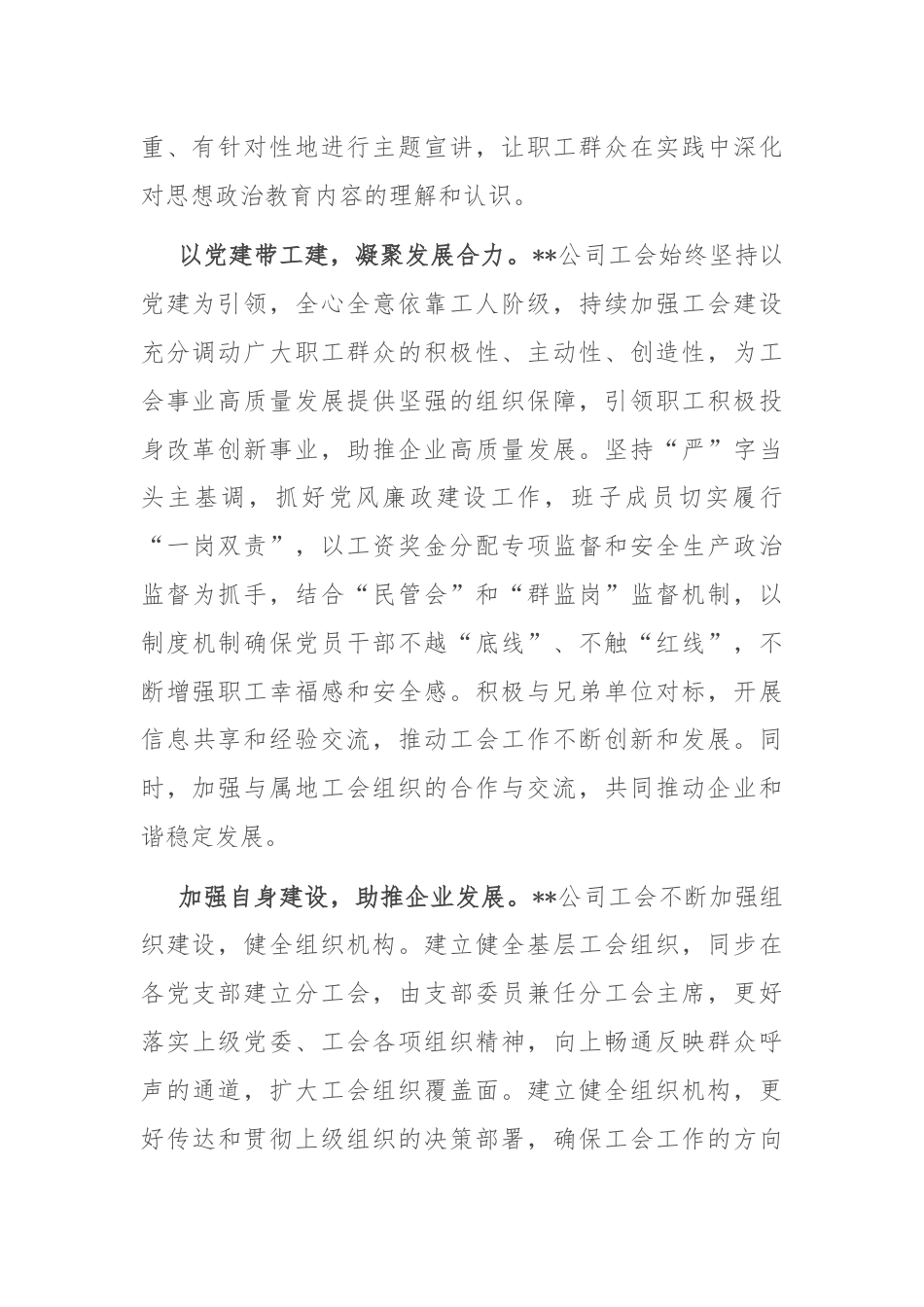 重、有针对性地进行主题宣讲，让职工群众在实践中深化对思想政治教育内容的理解和认识。

以党建带工建，凝聚发展合力。**公司工会始终坚持以党建为引领，全心全意依靠工人阶级，持续加强工会建设充分调动广大职工群众的积极性、主动性、创造性，为工会事业高质量发展提供坚强的组织保障，引领职工积极投身改革创新事业，助推企业高质量发展。坚持“严”字当头主基调，抓好党风廉政建设工作，班子成员切实履行“一岗双责”，以工资奖金分配专项监督和安全生产政治监督为抓手，结合“民管会”和“群监岗”监督机制，以制度机制确保党员干部不越“底线”、不触“红线”，不断增强职工幸福感和安全感。积极与兄弟单位对标，开展信息共享和经验交流，推动工会工作不断创新和发展。同时，加强与属地工会组织的合作与交流，共同推动企业和谐稳定发展。

加强自身建设，助推企业发展。**公司工会不断加强组织建设，健全组织机构。建立健全基层工会组织，同步在各党支部建立分工会，由支部委员兼任分工会主席，更好落实上级党委、工会各项组织精神，向上畅通反映群众呼声的通道，扩大工会组织覆盖面。建立健全组织机构，更好传达和贯彻上级组织的决策部署，确保工会工作的方向